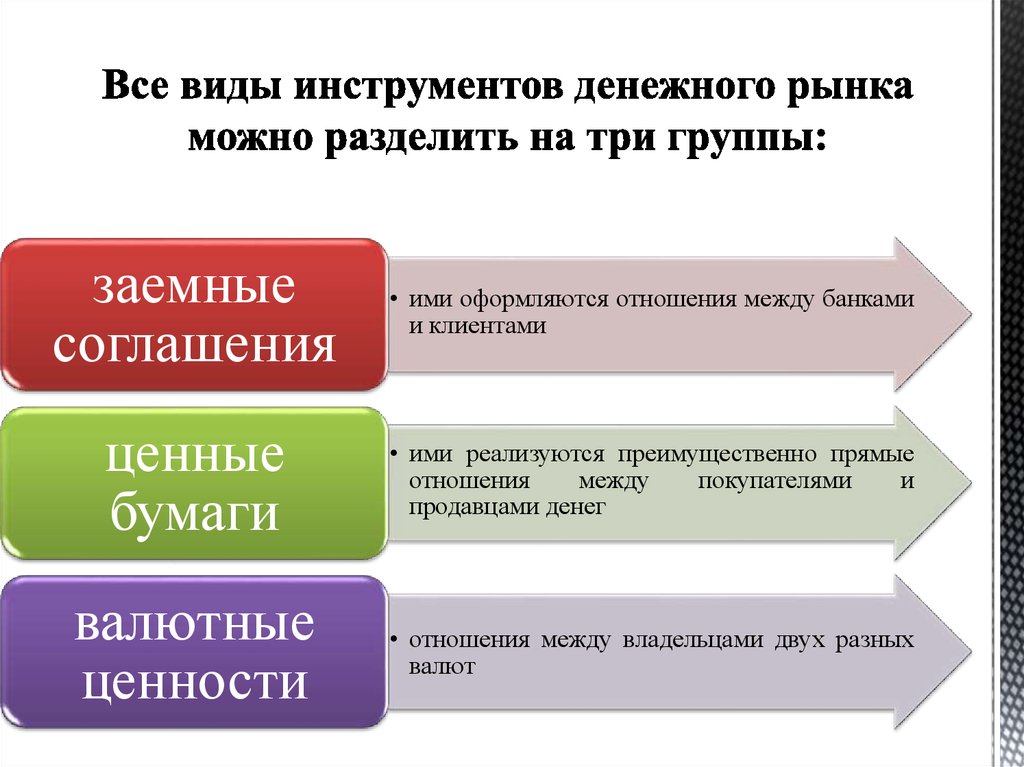 Все виды инструментов денежного рынка можно разделить на три группы:

заемные соглашения

• ими оформляются отношения между банками и клиентами

ценные бумаги

• ими реализуются преимущественно прямые отношения между покупателями и продавцами денег

валютные ценности

• отношения между владельцами двух разных валют